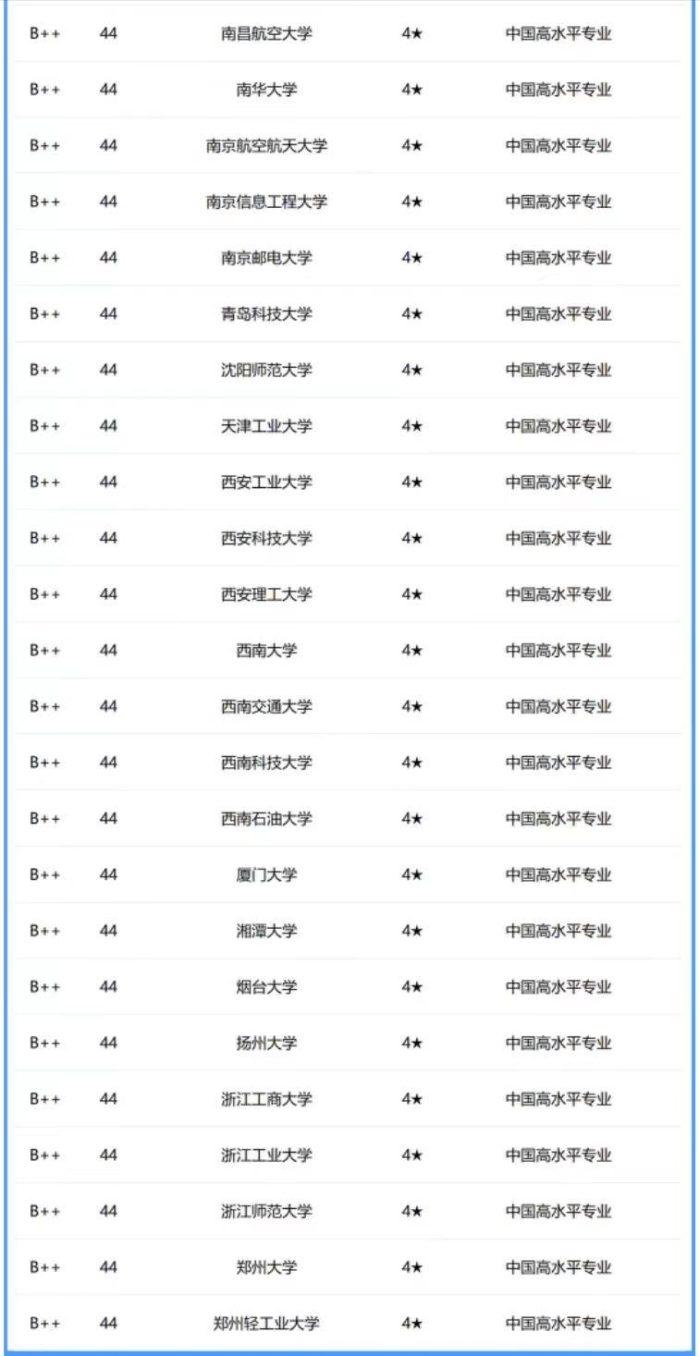 | B++ | 44 | 南昌航空大学 | 4★ | 中国高水平专业 |
|---|---|---|---|---|
| B++ | 44 | 南华大学 | 4★ | 中国高水平专业 |
| B++ | 44 | 南京航空航天大学 | 4★ | 中国高水平专业 |
| B++ | 44 | 南京信息工程大学 | 4★ | 中国高水平专业 |
| B++ | 44 | 南京邮电大学 | 4★ | 中国高水平专业 |
| B++ | 44 | 青岛科技大学 | 4★ | 中国高水平专业 |
| B++ | 44 | 沈阳师范大学 | 4★ | 中国高水平专业 |
| B++ | 44 | 天津工业大学 | 4★ | 中国高水平专业 |
| B++ | 44 | 西安工业大学 | 4★ | 中国高水平专业 |
| B++ | 44 | 西安科技大学 | 4★ | 中国高水平专业 |
| B++ | 44 | 西安理工大学 | 4★ | 中国高水平专业 |
| B++ | 44 | 西南大学 | 4★ | 中国高水平专业 |
| B++ | 44 | 西南交通大学 | 4★ | 中国高水平专业 |
| B++ | 44 | 西南科技大学 | 4★ | 中国高水平专业 |
| B++ | 44 | 西南石油大学 | 4★ | 中国高水平专业 |
| B++ | 44 | 厦门大学 | 4★ | 中国高水平专业 |
| B++ | 44 | 湘潭大学 | 4★ | 中国高水平专业 |
| B++ | 44 | 烟台大学 | 4★ | 中国高水平专业 |
| B++ | 44 | 扬州大学 | 4★ | 中国高水平专业 |
| B++ | 44 | 浙江工商大学 | 4★ | 中国高水平专业 |
| B++ | 44 | 浙江工业大学 | 4★ | 中国高水平专业 |
| B++ | 44 | 浙江师范大学 | 4★ | 中国高水平专业 |
| B++ | 44 | 郑州大学 | 4★ | 中国高水平专业 |
| B++ | 44 | 郑州轻工业大学 | 4★ | 中国高水平专业 |